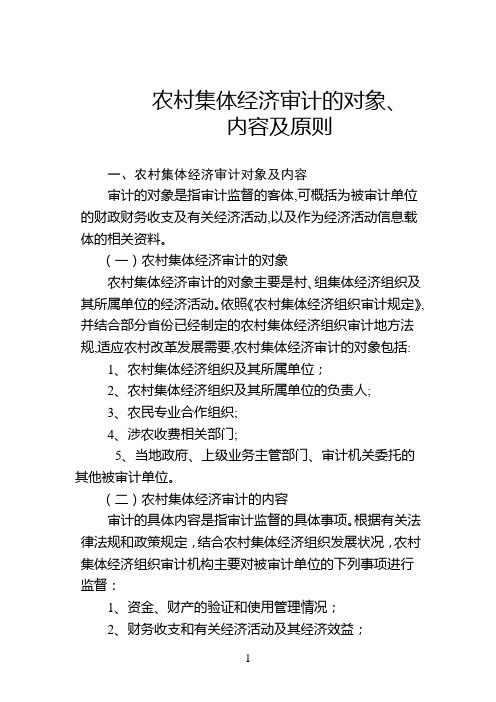 农村集体经济审计的对象、内容及原则

一、农村集体经济审计对象及内容

审计的对象是指审计监督的客体,可概括为被审计单位的财政财务收支及有关经济活动,以及作为经济活动信息载体的相关资料。

（一）农村集体经济审计的对象

农村集体经济审计的对象主要是村、组集体经济组织及其所属单位的经济活动。依照《农村集体经济组织审计规定》,并结合部分省份已经制定的农村集体经济组织审计地方法规,适应农村改革发展需要,农村集体经济审计的对象包括:

1、农村集体经济组织及其所属单位；

2、农村集体经济组织及其所属单位的负责人;

3、农民专业合作组织;

4、涉农收费相关部门;

5、当地政府、上级业务主管部门、审计机关委托的其他被审计单位。

（二）农村集体经济审计的内容

审计的具体内容是指审计监督的具体事项。根据有关法律法规和政策规定，结合农村集体经济组织发展状况，农村集体经济组织审计机构主要对被审计单位的下列事项进行监督：

1、资金、财产的验证和使用管理情况；

2、财务收支和有关经济活动及其经济效益；

1